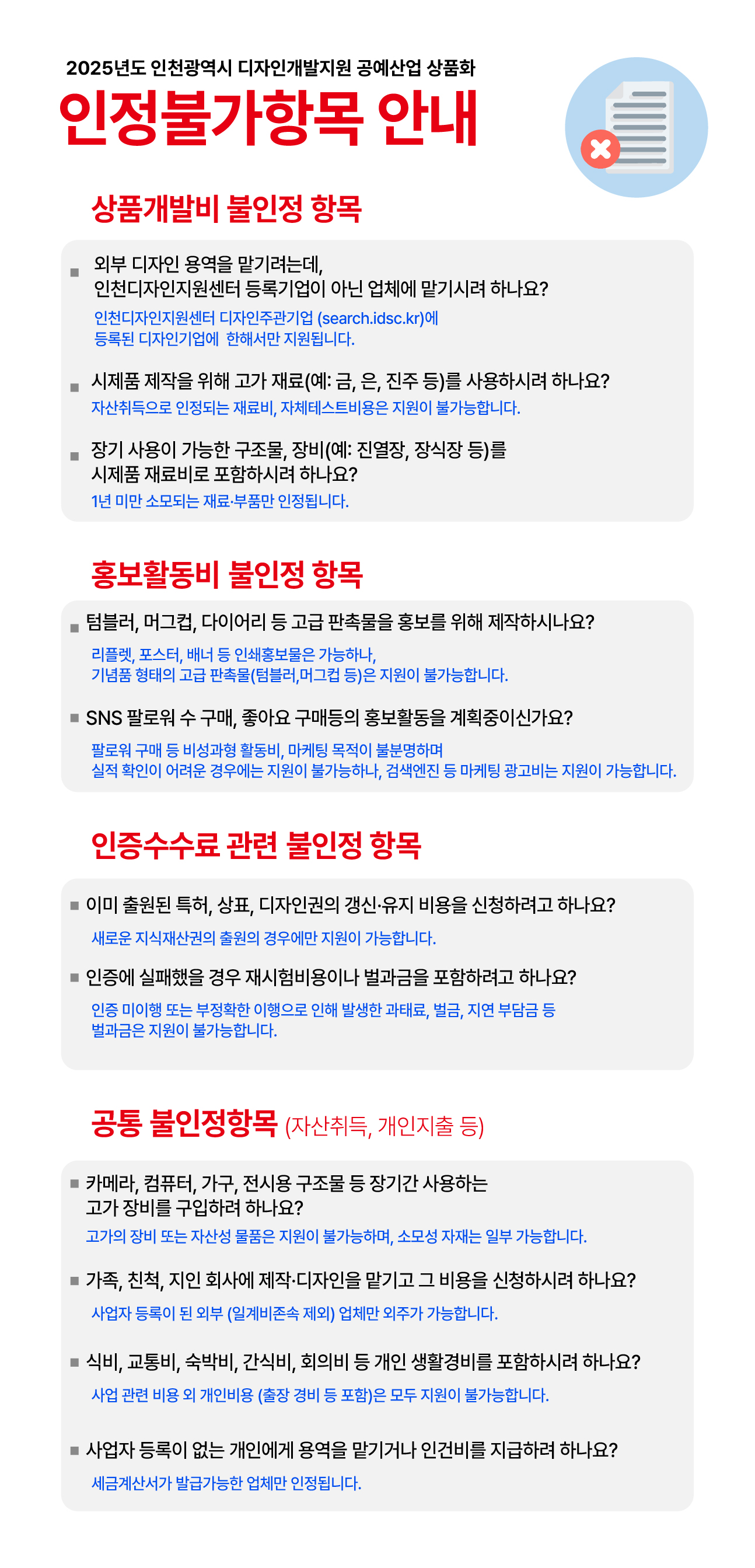 2025년도 인천광역시 디자인개발지원 공예산업 상품화

인정불가항목 안내

상품개발비 불인정 항목

■ 외부 디자인 용역을 맡기려는데, 인천디자인지원센터 등록기업이 아닌 업체에 맡기시려 하나요?
인천디자인지원센터 디자인주관기업 (search.idsc.kr)에 등록된 디자인기업에 한해서만 지원됩니다.

■ 시제품 제작을 위해 고가 재료(예: 금, 은, 진주 등)를 사용하시려 하나요?
자산취득으로 인정되는 재료비, 자체테스트비용은 지원이 불가능합니다.

■ 장기 사용이 가능한 구조물, 장비(예: 진열장, 장식장 등)를 시제품 재료비로 포함하시려 하나요?
1년 미만 소모되는 재료·부품만 인정됩니다.

홍보활동비 불인정 항목

■ 텀블러, 머그컵, 다이어리 등 고급 판촉물을 홍보를 위해 제작하시나요?
리플렛, 포스터, 배너 등 인쇄홍보물은 가능하나, 기념품 형태의 고급 판촉물(텀블러,머그컵 등)은 지원이 불가능합니다.

■ SNS 팔로워 수 구매, 좋아요 구매등의 홍보활동을 계획중이신가요?
팔로워 구매 등 비성과형 활동비, 마케팅 목적이 불분명하며 실적 확인이 어려운 경우에는 지원이 불가능하나, 검색엔진 등 마케팅 광고비는 지원이 가능합니다.

인증수수료 관련 불인정 항목

■ 이미 출원된 특허, 상표, 디자인권의 갱신·유지 비용을 신청하려고 하나요?
새로운 지식재산권의 출원의 경우에만 지원이 가능합니다.

■ 인증에 실패했을 경우 재시험비용이나 벌과금을 포함하려고 하나요?
인증 미이행 또는 부정확한 이행으로 인해 발생한 과태료, 벌금, 지연 부담금 등 벌과금은 지원이 불가능합니다.

공통 불인정항목 (자산취득, 개인지출 등)

■ 카메라, 컴퓨터, 가구, 전시용 구조물 등 장기간 사용하는 고가 장비를 구입하려 하나요?
고가의 장비 또는 자산성 물품은 지원이 불가능하며, 소모성 자재는 일부 가능합니다.

■ 가족, 친척, 지인 회사에 제작·디자인을 맡기고 그 비용을 신청하시려 하나요?
사업자 등록이 된 외부 (일계비존속 제외) 업체만 외주가 가능합니다.

■ 식비, 교통비, 숙박비, 간식비, 회의비 등 개인 생활경비를 포함하시려 하나요?
사업 관련 비용 외 개인비용 (출장 경비 등 포함)은 모두 지원이 불가능합니다.

■ 사업자 등록이 없는 개인에게 용역을 맡기거나 인건비를 지급하려 하나요?
세금계산서가 발급가능한 업체만 인정됩니다.